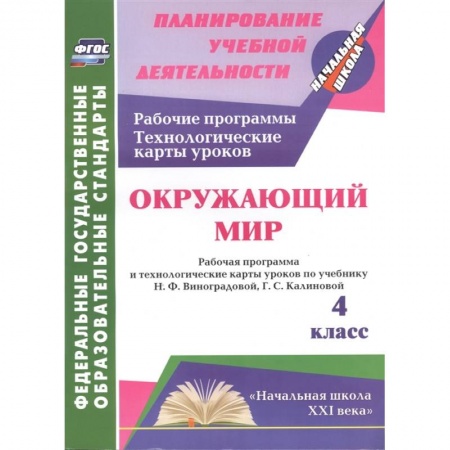 ФГОС

ФЕДЕРАЛЬНЫЕ ГОСУДАРСТВЕННЫЕ ОБРАЗОВАТЕЛЬНЫЕ СТАНДАРТЫ

ПЛАНИРОВАНИЕ УЧЕБНОЙ ДЕЯТЕЛЬНОСТИ

НАЧАЛЬНАЯ ШКОЛА

Рабочие программы
Технологические карты уроков

ОКРУЖАЮЩИЙ МИР

Рабочая программа и технологические карты уроков по учебнику Н. Ф. Виноградовой, Г. С. Калиновой

4 класс

«Начальная школа XXI века»